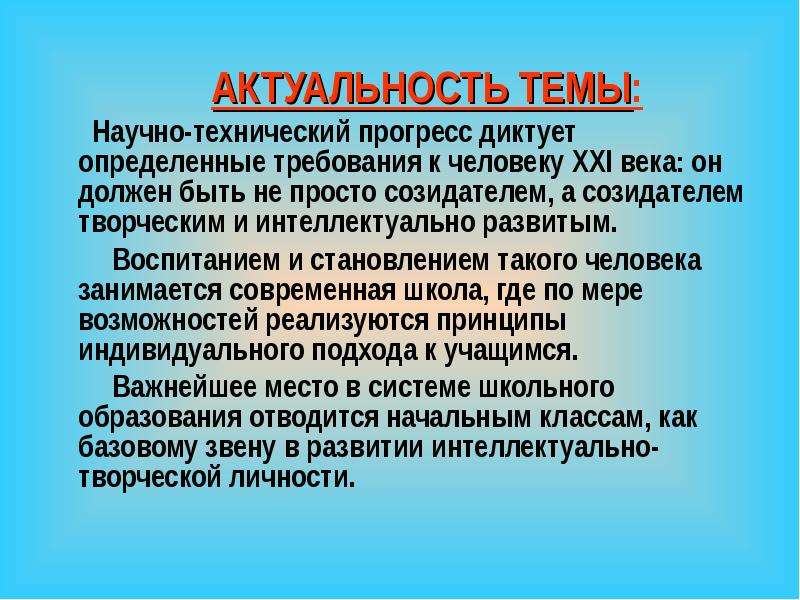 АКТУАЛЬНОСТЬ ТЕМЫ:

Научно-технический прогресс диктует определенные требования к человеку XXI века: он должен быть не просто созидателем, а созидателем творческим и интеллектуально развитым.

Воспитанием и становлением такого человека занимается современная школа, где по мере возможностей реализуются принципы индивидуального подхода к учащимся.

Важнейшее место в системе школьного образования отводится начальным классам, как базовому звену в развитии интеллектуально-творческой личности.